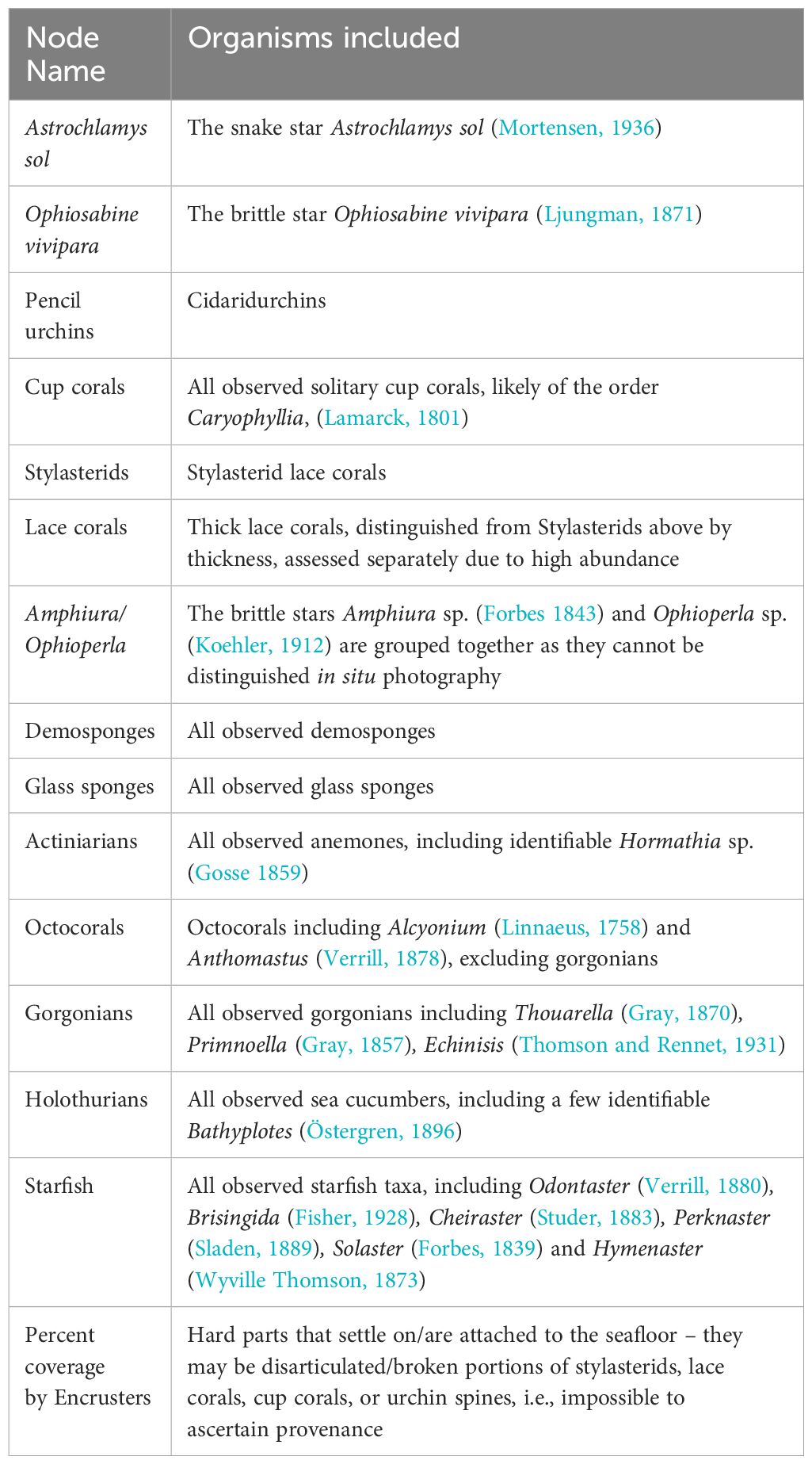 | Node Name | Organisms included |
|---|---|
| Astrochlamys sol | The snake star Astrochlamys sol (Mortensen, 1936) |
| Ophiosabine vivipara | The brittle star Ophiosabine vivipara (Ljungman, 1871) |
| Pencil urchins | Cidaridurchins |
| Cup corals | All observed solitary cup corals, likely of the order Caryophyllia, (Lamarck, 1801) |
| Stylasterids | Stylasterid lace corals |
| Lace corals | Thick lace corals, distinguished from Stylasterids above by thickness, assessed separately due to high abundance |
| Amphiura/ Ophioperla | The brittle stars Amphiura sp. (Forbes 1843) and Ophioperla sp. (Koehler, 1912) are grouped together as they cannot be distinguished in situ photography |
| Demosponges | All observed demosponges |
| Glass sponges | All observed glass sponges |
| Actiniarians | All observed anemones, including identifiable Hormathia sp. (Gosse 1859) |
| Octocorals | Octocorals including Alcyonium (Linnaeus, 1758) and Anthomastus (Verrill, 1878), excluding gorgonians |
| Gorgonians | All observed gorgonians including Thouarella (Gray, 1870), Primnoella (Gray, 1857), Echinisis (Thomson and Rennet, 1931) |
| Holothurians | All observed sea cucumbers, including a few identifiable Bathyplotes (Östergren, 1896) |
| Starfish | All observed starfish taxa, including Odontaster (Verrill, 1880), Brisingida (Fisher, 1928), Cheiraster (Studer, 1883), Perknaster (Sladen, 1889), Solaster (Forbes, 1839) and Hymenaster (Wyville Thomson, 1873) |
| Percent coverage by Encrusters | Hard parts that settle on/are attached to the seafloor – they may be disarticulated/broken portions of stylasterids, lace corals, cup corals, or urchin spines, i.e., impossible to ascertain provenance |